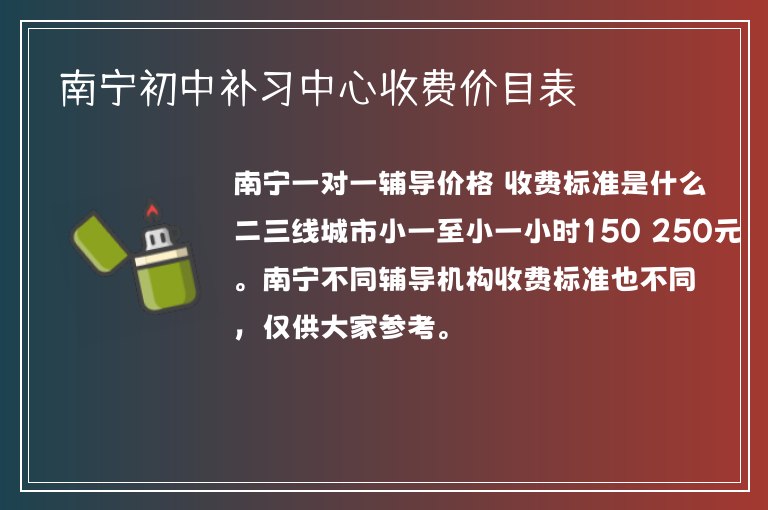 南宁初中补习中心收费价目表

南宁一对一辅导价格 收费标准是什么二三线城市小一至小一小时150 250元。南宁不同辅导机构收费标准也不同，仅供大家参考。